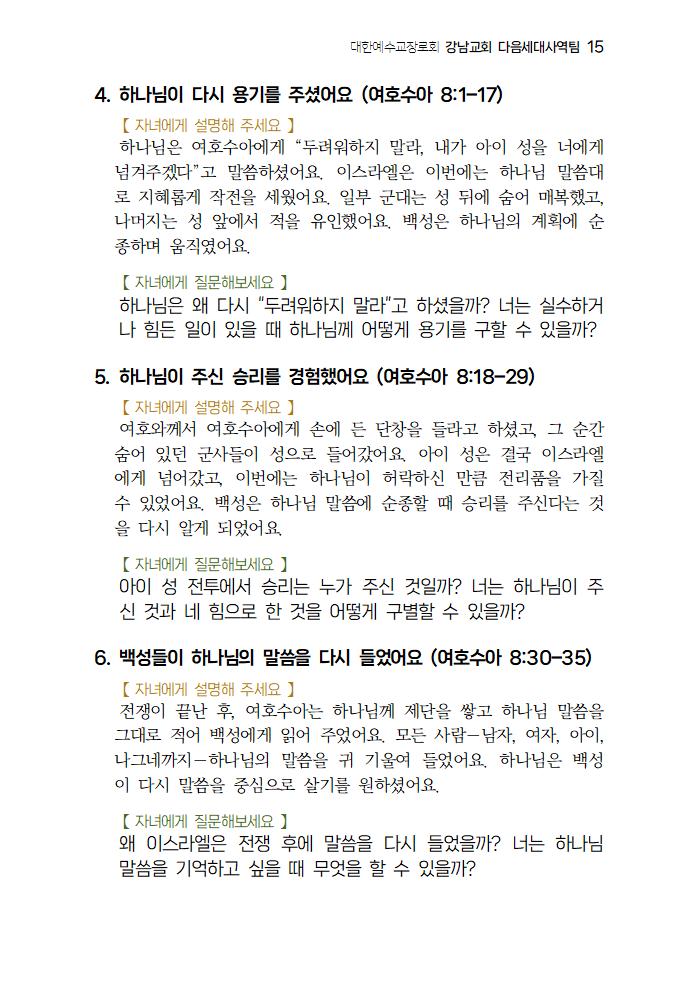 대한예수교장로회 강남교회 다음세대사역팀 15

4. 하나님이 다시 용기를 주셨어요 (여호수아 8:1-17)

【 자녀에게 설명해 주세요 】

하나님은 여호수아에게 "두려워하지 말라, 내가 아이 성을 너에게 넘겨주겠다"고 말씀하셨어요. 이스라엘은 이번에는 하나님 말씀대로 지혜롭게 작전을 세웠어요. 일부 군대는 성 뒤에 숨어 매복했고, 나머지는 성 앞에서 적을 유인했어요. 백성은 하나님의 계획에 순종하며 움직였어요.

【 자녀에게 질문해보세요 】

하나님은 왜 다시 "두려워하지 말라"고 하셨을까? 너는 실수하거나 힘든 일이 있을 때 하나님께 어떻게 용기를 구할 수 있을까?

5. 하나님이 주신 승리를 경험했어요 (여호수아 8:18-29)

【 자녀에게 설명해 주세요 】

여호와께서 여호수아에게 손에 든 단창을 들라고 하셨고, 그 순간 숨어 있던 군사들이 성으로 들어갔어요. 아이 성은 결국 이스라엘에게 넘어갔고, 이번에는 하나님이 허락하신 만큼 전리품을 가질 수 있었어요. 백성은 하나님 말씀에 순종할 때 승리를 주신다는 것을 다시 알게 되었어요.

【 자녀에게 질문해보세요 】

아이 성 전투에서 승리는 누가 주신 것일까? 너는 하나님이 주신 것과 네 힘으로 한 것을 어떻게 구별할 수 있을까?

6. 백성들이 하나님의 말씀을 다시 들었어요 (여호수아 8:30-35)

【 자녀에게 설명해 주세요 】

전쟁이 끝난 후, 여호수아는 하나님께 제단을 쌓고 하나님 말씀을 그대로 적어 백성에게 읽어 주었어요. 모든 사람-남자, 여자, 아이, 나그네까지-하나님의 말씀을 귀 기울여 들었어요. 하나님은 백성이 다시 말씀을 중심으로 살기를 원하셨어요.

【 자녀에게 질문해보세요 】

왜 이스라엘은 전쟁 후에 말씀을 다시 들었을까? 너는 하나님 말씀을 기억하고 싶을 때 무엇을 할 수 있을까?